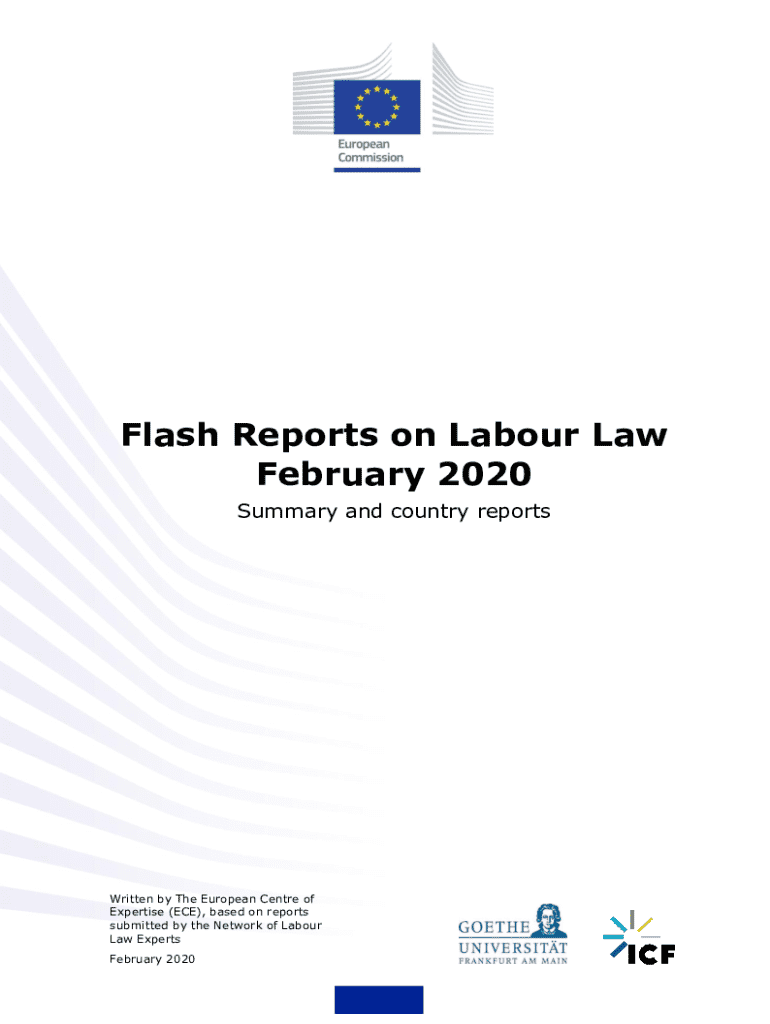 European Commission

Flash Reports on Labour Law February 2020

Summary and country reports

Written by The European Centre of Expertise (ECE), based on reports submitted by the Network of Labour Law Experts

February 2020

GOETHE UNIVERSITÄT FRANKFURT AM MAIN

ICF